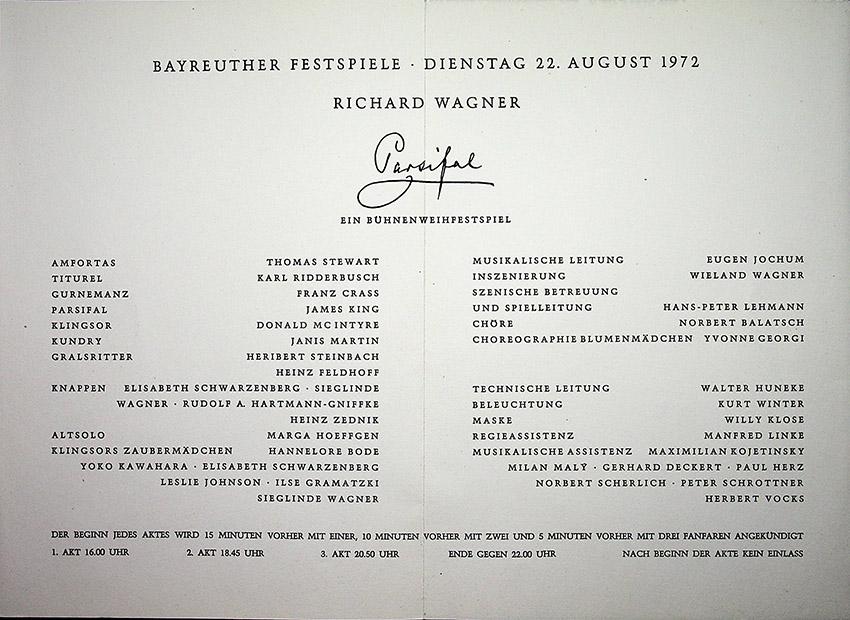 BAYREUTHER FESTSPIELE · DIENSTAG 22. AUGUST 1972

RICHARD WAGNER

Parsifal

EIN BÜHNENWEIHFESTSPIEL

AMFORTAS THOMAS STEWART
TITUREL KARL RIDDERBUSCH
GURNEMANZ FRANZ CRASS
PARSIFAL JAMES KING
KLINGSOR DONALD MC INTYRE
KUNDRY JANIS MARTIN
GRALSRITTER HERIBERT STEINBACH
HEINZ FELDHOFF
KNAPPEN ELISABETH SCHWARZENBERG · SIEGLINDE
WAGNER · RUDOLF A. HARTMANN-GNIFFKE
HEINZ ZEDNIK
ALTSOLO MARGA HOEFFGEN
KLINGSORS ZAUBERMÄDCHEN HANNELORE BODE
YOKO KAWAHARA · ELISABETH SCHWARZENBERG
LESLIE JOHNSON · ILSE GRAMATZKI
SIEGLINDE WAGNER

MUSIKALISCHE LEITUNG EUGEN JOCHUM
INSZENIERUNG WIELAND WAGNER
SZENISCHE BETREUUNG
UND SPIELLEITUNG HANS-PETER LEHMANN
CHÖRE NORBERT BALATSCH
CHOREOGRAPHIE BLUMENMÄDCHEN YVONNE GEORGI

TECHNISCHE LEITUNG WALTER HUNEKE
BELEUCHTUNG KURT WINTER
MASKE WILLY KLOSE
REGIEASSISTENZ MANFRED LINKE
MUSIKALISCHE ASSISTENZ MAXIMILIAN KOJETINSKY
MILAN MALÝ · GERHARD DECKERT · PAUL HERZ
NORBERT SCHERLICH · PETER SCHROTTNER
HERBERT VOCKS

DER BEGINN JEDES AKTES WIRD 15 MINUTEN VORHER MIT EINER, 10 MINUTEN VORHER MIT ZWEI UND 5 MINUTEN VORHER MIT DREI FANFAREN ANGEKÜNDIGT

1. AKT 16.00 UHR 2. AKT 18.45 UHR 3. AKT 20.50 UHR ENDE GEGEN 22.00 UHR NACH BEGINN DER AKTE KEIN EINLASS